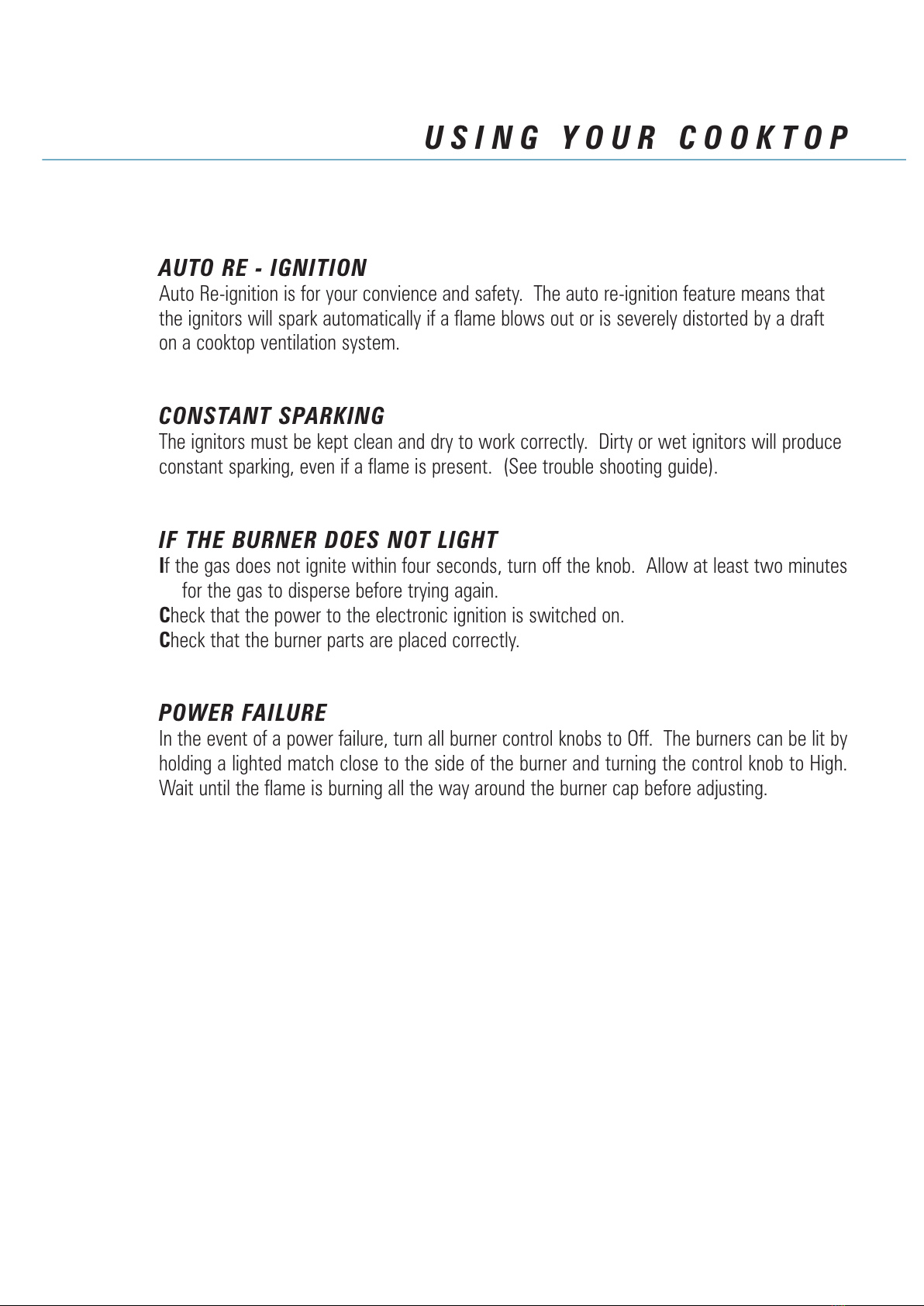 USING YOUR COOKTOP

AUTO RE - IGNITION
Auto Re-ignition is for your convience and safety. The auto re-ignition feature means that the ignitors will spark automatically if a flame blows out or is severely distorted by a draft on a cooktop ventilation system.

CONSTANT SPARKING
The ignitors must be kept clean and dry to work correctly. Dirty or wet ignitors will produce constant sparking, even if a flame is present. (See trouble shooting guide).

IF THE BURNER DOES NOT LIGHT
If the gas does not ignite within four seconds, turn off the knob. Allow at least two minutes for the gas to disperse before trying again.
Check that the power to the electronic ignition is switched on.
Check that the burner parts are placed correctly.

POWER FAILURE
In the event of a power failure, turn all burner control knobs to Off. The burners can be lit by holding a lighted match close to the side of the burner and turning the control knob to High. Wait until the flame is burning all the way around the burner cap before adjusting.